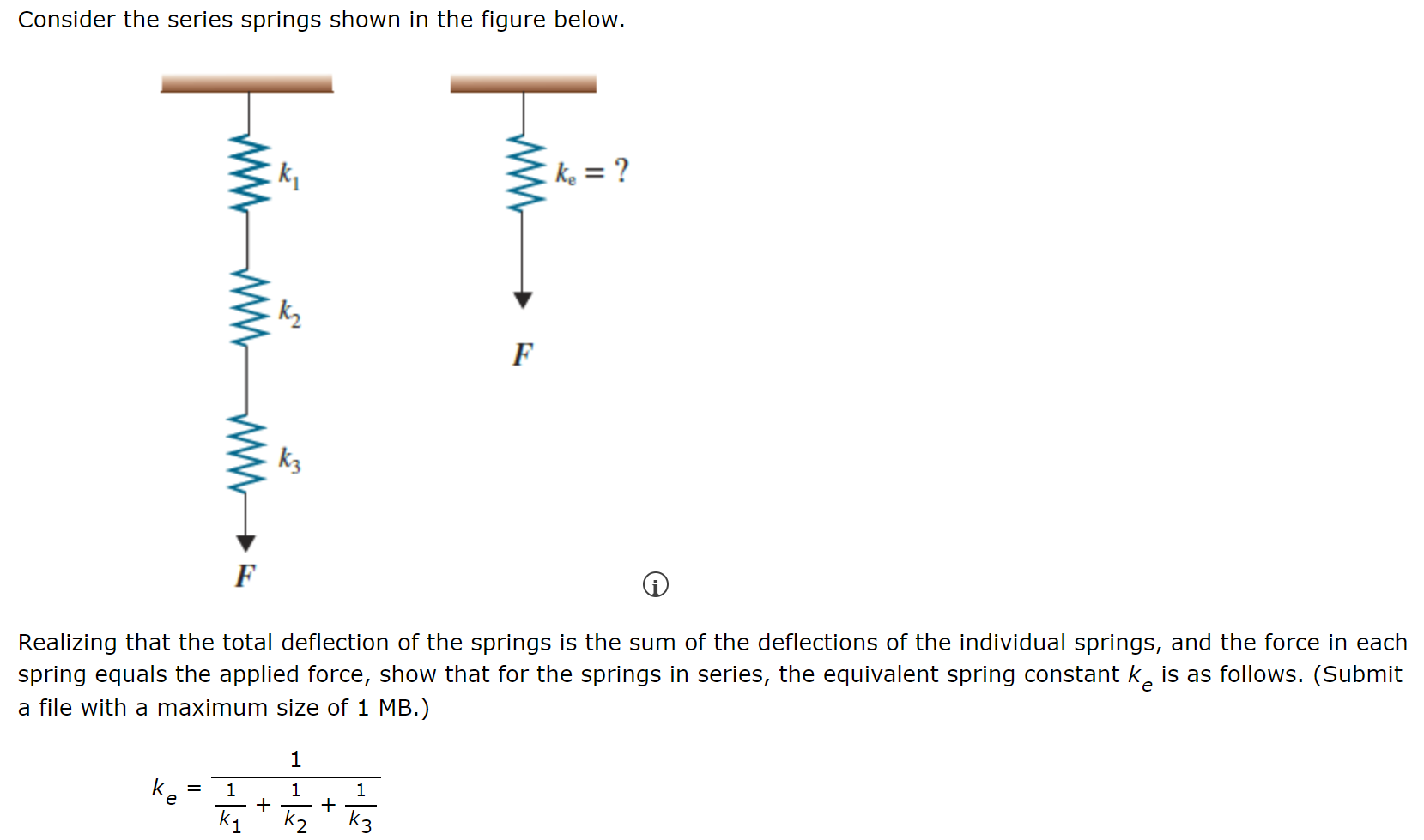 Consider the series springs shown in the figure below.

$k_1$

$k_2$

$k_3$

$F$

$k_e = ?$

$F$

Realizing that the total deflection of the springs is the sum of the deflections of the individual springs, and the force in each spring equals the applied force, show that for the springs in series, the equivalent spring constant $k_e$ is as follows. (Submit a file with a maximum size of 1 MB.)

$k_e = \frac{1}{\frac{1}{k_1} + \frac{1}{k_2} + \frac{1}{k_3}}$